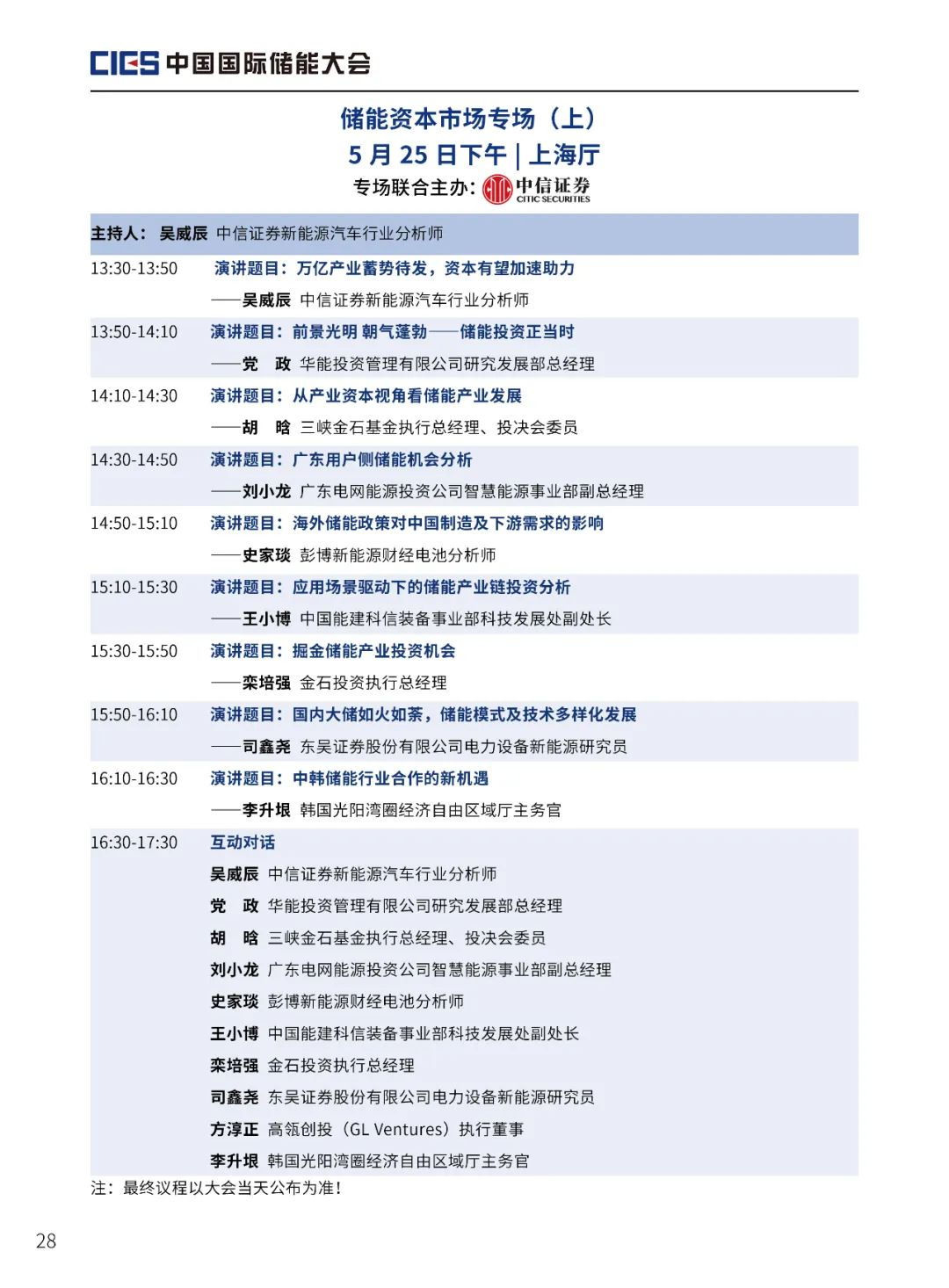 CIES 中国国际储能大会

储能资本市场专场（上）
5 月 25 日下午 | 上海厅
专场联合主办：中信证券 CITIC SECURITIES

主持人： 吴威辰 中信证券新能源汽车行业分析师

13:30-13:50 演讲题目：万亿产业蓄势待发，资本有望加速助力
——吴威辰 中信证券新能源汽车行业分析师

13:50-14:10 演讲题目：前景光明 朝气蓬勃——储能投资正当时
——党 政 华能投资管理有限公司研究发展部总经理

14:10-14:30 演讲题目：从产业资本视角看储能产业发展
——胡 晗 三峡金石基金执行总经理、投决会委员

14:30-14:50 演讲题目：广东用户侧储能机会分析
——刘小龙 广东电网能源投资公司智慧能源事业部副总经理

14:50-15:10 演讲题目：海外储能政策对中国制造及下游需求的影响
——史家琰 彭博新能源财经电池分析师

15:10-15:30 演讲题目：应用场景驱动下的储能产业链投资分析
——王小博 中国能建科信装备事业部科技发展处副处长

15:30-15:50 演讲题目：掘金储能产业投资机会
——栾培强 金石投资执行总经理

15:50-16:10 演讲题目：国内大储如火如荼，储能模式及技术多样化发展
——司鑫尧 东吴证券股份有限公司电力设备新能源研究员

16:10-16:30 演讲题目：中韩储能行业合作的新机遇
——李升垠 韩国光阳湾圈经济自由区域厅主务官

16:30-17:30 互动对话
吴威辰 中信证券新能源汽车行业分析师
党 政 华能投资管理有限公司研究发展部总经理
胡 晗 三峡金石基金执行总经理、投决会委员
刘小龙 广东电网能源投资公司智慧能源事业部副总经理
史家琰 彭博新能源财经电池分析师
王小博 中国能建科信装备事业部科技发展处副处长
栾培强 金石投资执行总经理
司鑫尧 东吴证券股份有限公司电力设备新能源研究员
方淳正 高瓴创投（GL Ventures）执行董事
李升垠 韩国光阳湾圈经济自由区域厅主务官

注：最终议程以大会当天公布为准！

28